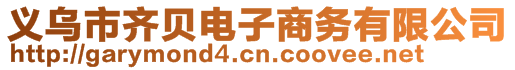 义乌市齐贝电子商务有限公司
http://garymond4.cn.coovee.net